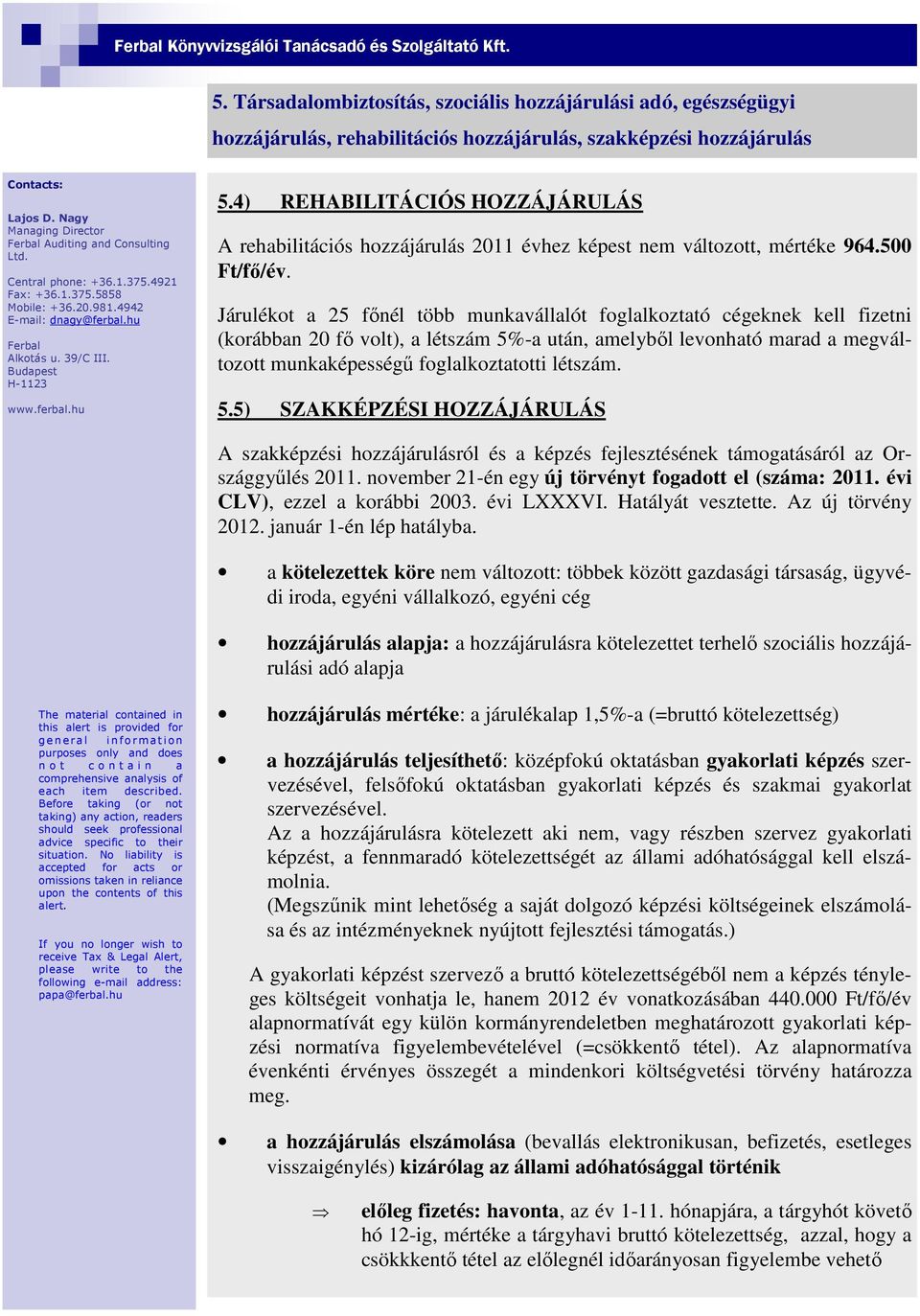 Ferbal Könyvvizsgálói Tanácsadó és Szolgáltató Kft.

5. Társadalombiztosítás, szociális hozzájárulási adó, egészségügyi hozzájárulás, rehabilitációs hozzájárulás, szakképzési hozzájárulás

Contacts:

Lajos D. Nagy
Managing Director
Ferbal Auditing and Consulting Ltd.

Central phone: +36.1.375.4921
Fax: +36.1.375.5858
Mobile: +36.20.981.4942
E-mail: dnagy@ferbal.hu

Ferbal
Alkotás u. 39/C III.
Budapest
H-1123

www.ferbal.hu

The material contained in this alert is provided for general information purposes only and does not contain a comprehensive analysis of each item described. Before taking (or not taking) any action, readers should seek professional advice specific to their situation. No liability is accepted for acts or omissions taken in reliance upon the contents of this alert.

If you no longer wish to receive Tax & Legal Alert, please write to the following e-mail address: papa@ferbal.hu

5.4) REHABILITÁCIÓS HOZZÁJÁRULÁS

A rehabilitációs hozzájárulás 2011 évhez képest nem változott, mértéke 964.500 Ft/fő/év.

Járulékot a 25 főnél több munkavállalót foglalkoztató cégeknek kell fizetni (korábban 20 fő volt), a létszám 5%-a után, amelyből levonható marad a megváltozott munkaképességű foglalkoztatotti létszám.

5.5) SZAKKÉPZÉSI HOZZÁJÁRULÁS

A szakképzési hozzájárulásról és a képzés fejlesztésének támogatásáról az Országgyűlés 2011. november 21-én egy új törvényt fogadott el (száma: 2011. évi CLV), ezzel a korábbi 2003. évi LXXXVI. Hatályát vesztette. Az új törvény 2012. január 1-én lép hatályba.

• a kötelezettek köre nem változott: többek között gazdasági társaság, ügyvédi iroda, egyéni vállalkozó, egyéni cég

• hozzájárulás alapja: a hozzájárulásra kötelezettet terhelő szociális hozzájárulási adó alapja

• hozzájárulás mértéke: a járulékalap 1,5%-a (=bruttó kötelezettség)

• a hozzájárulás teljesíthető: középfokú oktatásban gyakorlati képzés szervezésével, felsőfokú oktatásban gyakorlati képzés és szakmai gyakorlat szervezésével.
Az a hozzájárulásra kötelezett aki nem, vagy részben szervez gyakorlati képzést, a fennmaradó kötelezettségét az állami adóhatósággal kell elszámolnia.
(Megszűnik mint lehetőség a saját dolgozó képzési költségeinek elszámolása és az intézményeknek nyújtott fejlesztési támogatás.)

A gyakorlati képzést szervező a bruttó kötelezettségéből nem a képzés tényleges költségeit vonhatja le, hanem 2012 év vonatkozásában 440.000 Ft/fő/év alapnormatívát egy külön kormányrendeletben meghatározott gyakorlati képzési normatíva figyelembevételével (=csökkentő tétel). Az alapnormatíva évenkénti érvényes összegét a mindenkori költségvetési törvény határozza meg.

• a hozzájárulás elszámolása (bevallás elektronikusan, befizetés, esetleges visszaigénylés) kizárólag az állami adóhatósággal történik

⇒ előleg fizetés: havonta, az év 1-11. hónapjára, a tárgyhót követő hó 12-ig, mértéke a tárgyhavi bruttó kötelezettség, azzal, hogy a csökkkentő tétel az előlegnél időarányosan figyelembe vehető